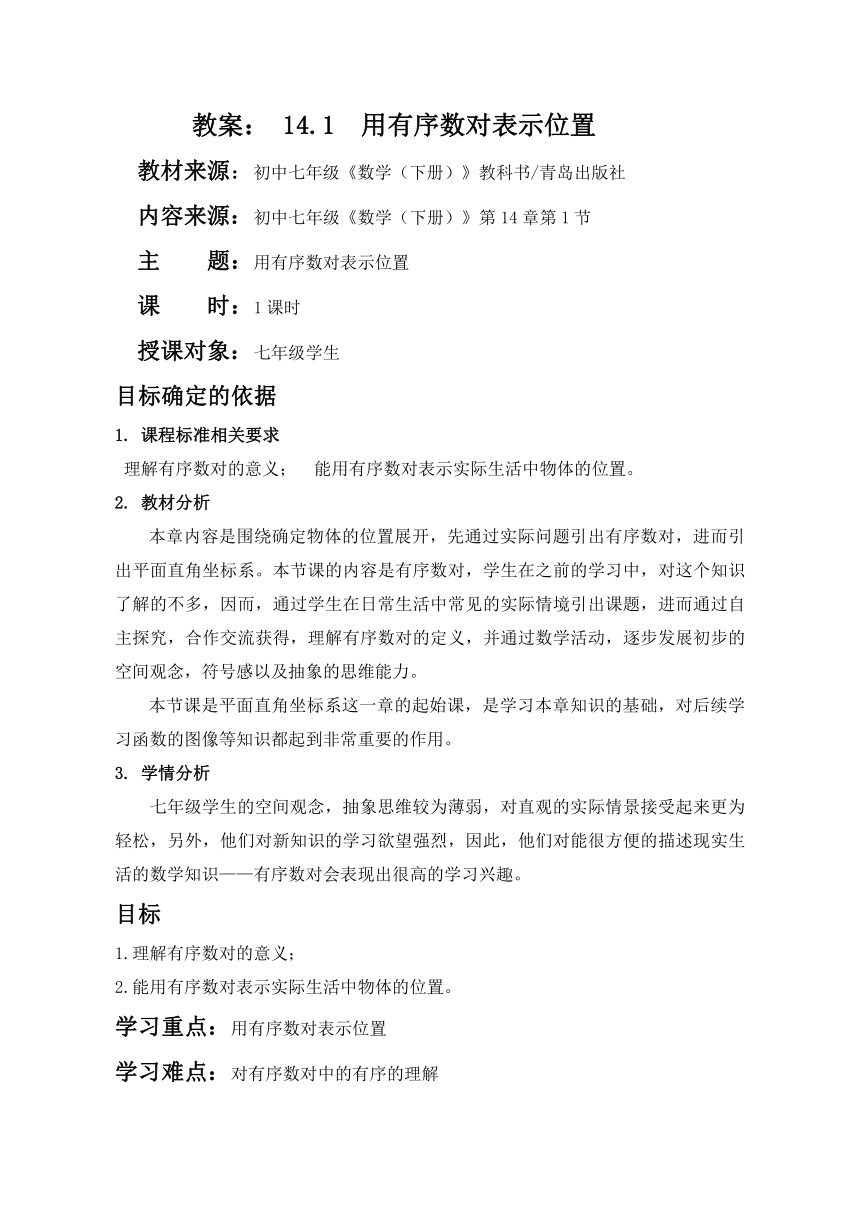 教案： 14.1 用有序数对表示位置

教材来源：初中七年级《数学（下册）》教科书/青岛出版社

内容来源：初中七年级《数学（下册）》第 14 章第 1 节

主 题：用有序数对表示位置

课 时：1 课时

授课对象：七年级学生

目标确定的依据

1. 课程标准相关要求

理解有序数对的意义； 能用有序数对表示实际生活中物体的位置。

2. 教材分析

本章内容是围绕确定物体的位置展开，先通过实际问题引出有序数对，进而引出平面直角坐标系。本节课的内容是有序数对，学生在之前的学习中，对这个知识了解的不多，因而，通过学生在日常生活中常见的实际情境引出课题，进而通过自主探究，合作交流获得，理解有序数对的定义，并通过数学活动，逐步发展初步的空间观念，符号感以及抽象的思维能力。

本节课是平面直角坐标系这一章的起始课，是学习本章知识的基础，对后续学习函数的图像等知识都起到非常重要的作用。

3. 学情分析

七年级学生的空间观念，抽象思维较为薄弱，对直观的实际情景接受起来更为轻松，另外，他们对新知识的学习欲望强烈，因此，他们对能很方便的描述现实生活的数学知识——有序数对会表现出很高的学习兴趣。

目标

1.理解有序数对的意义；

2.能用有序数对表示实际生活中物体的位置。

学习重点：用有序数对表示位置

学习难点：对有序数对中的有序的理解